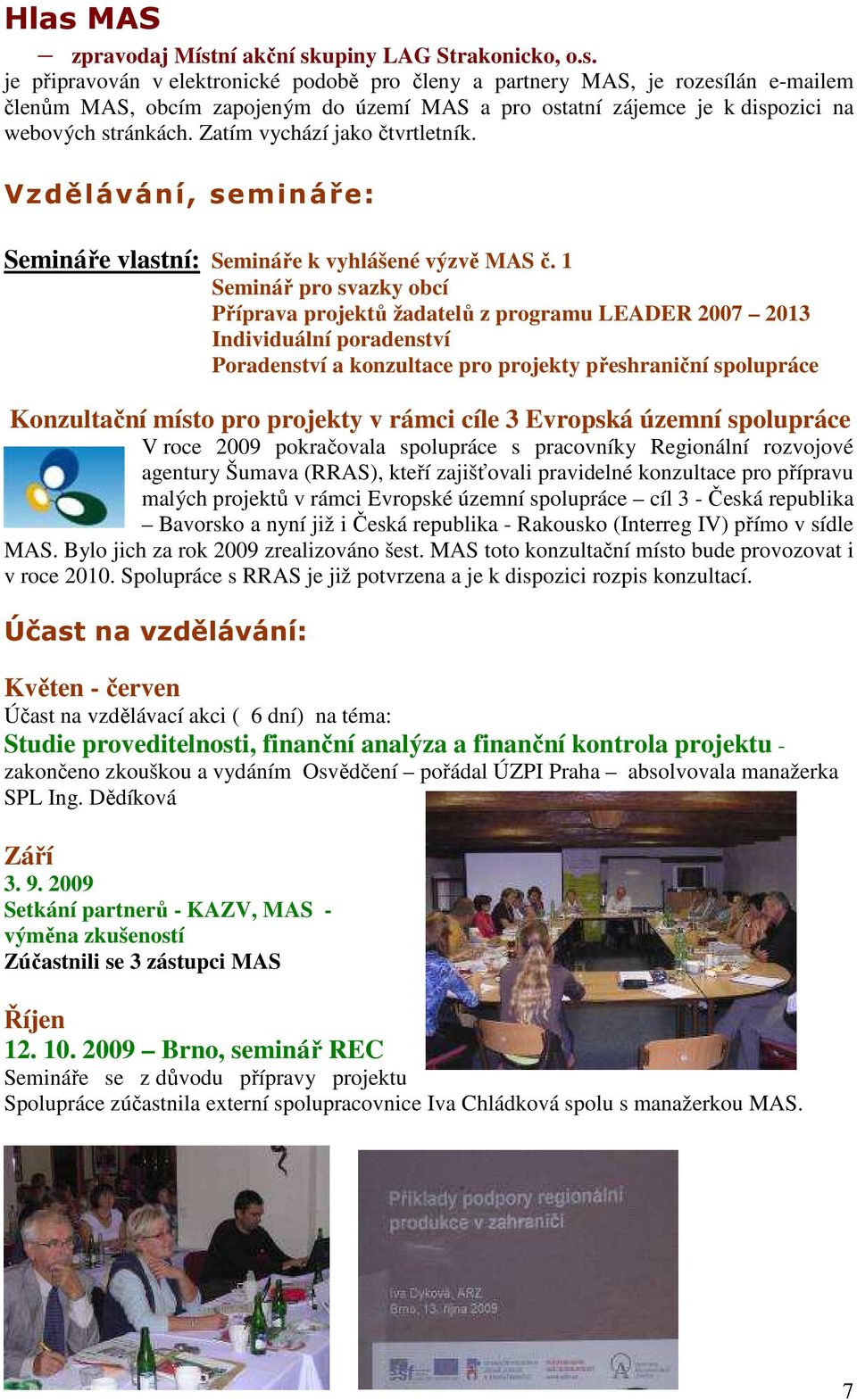 Hlas MAS

– zpravodaj Místní akční skupiny LAG Strakonicko, o.s.
je připravován v elektronické podobě pro členy a partnery MAS, je rozesílán e-mailem členům MAS, obcím zapojeným do území MAS a pro ostatní zájemce je k dispozici na webových stránkách. Zatím vychází jako čtvrtletník.

Vzdělávání, semináře:

Semináře vlastní: Semináře k vyhlášené výzvě MAS č. 1
Seminář pro svazky obcí
Příprava projektů žadatelů z programu LEADER 2007 – 2013
Individuální poradenství
Poradenství a konzultace pro projekty přeshraniční spolupráce

Konzultační místo pro projekty v rámci cíle 3 Evropská územní spolupráce
V roce 2009 pokračovala spolupráce s pracovníky Regionální rozvojové agentury Šumava (RRAS), kteří zajišťovali pravidelné konzultace pro přípravu malých projektů v rámci Evropské územní spolupráce – cíl 3 - Česká republika – Bavorsko a nyní již i Česká republika - Rakousko (Interreg IV) přímo v sídle MAS. Bylo jich za rok 2009 zrealizováno šest. MAS toto konzultační místo bude provozovat i v roce 2010. Spolupráce s RRAS je již potvrzena a je k dispozici rozpis konzultací.

Účast na vzdělávání:

Květen - červen
Účast na vzdělávací akci ( 6 dní) na téma:
Studie proveditelnosti, finanční analýza a finanční kontrola projektu - zakončeno zkouškou a vydáním Osvědčení – pořádal ÚZPI Praha – absolvovala manažerka SPL Ing. Dědíková

Září
3. 9. 2009
Setkání partnerů - KAZV, MAS - výměna zkušeností
Zúčastnili se 3 zástupci MAS

Říjen
12. 10. 2009 – Brno, seminář REC
Semináře se z důvodu přípravy projektu
Spolupráce zúčastnila externí spolupracovnice Iva Chládková spolu s manažerkou MAS.

Příklady podpory regionální produkce v zahraničí
Iva Dyková, ARZ
Brno, 13. října 2009

7